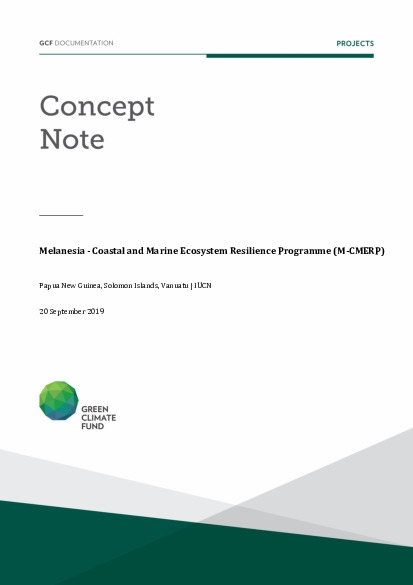 GCF DOCUMENTATION

PROJECTS

Concept Note

Melanesia - Coastal and Marine Ecosystem Resilience Programme (M-CMERP)

Papua New Guinea, Solomon Islands, Vanuatu | IUCN

20 September 2019

GREEN CLIMATE FUND